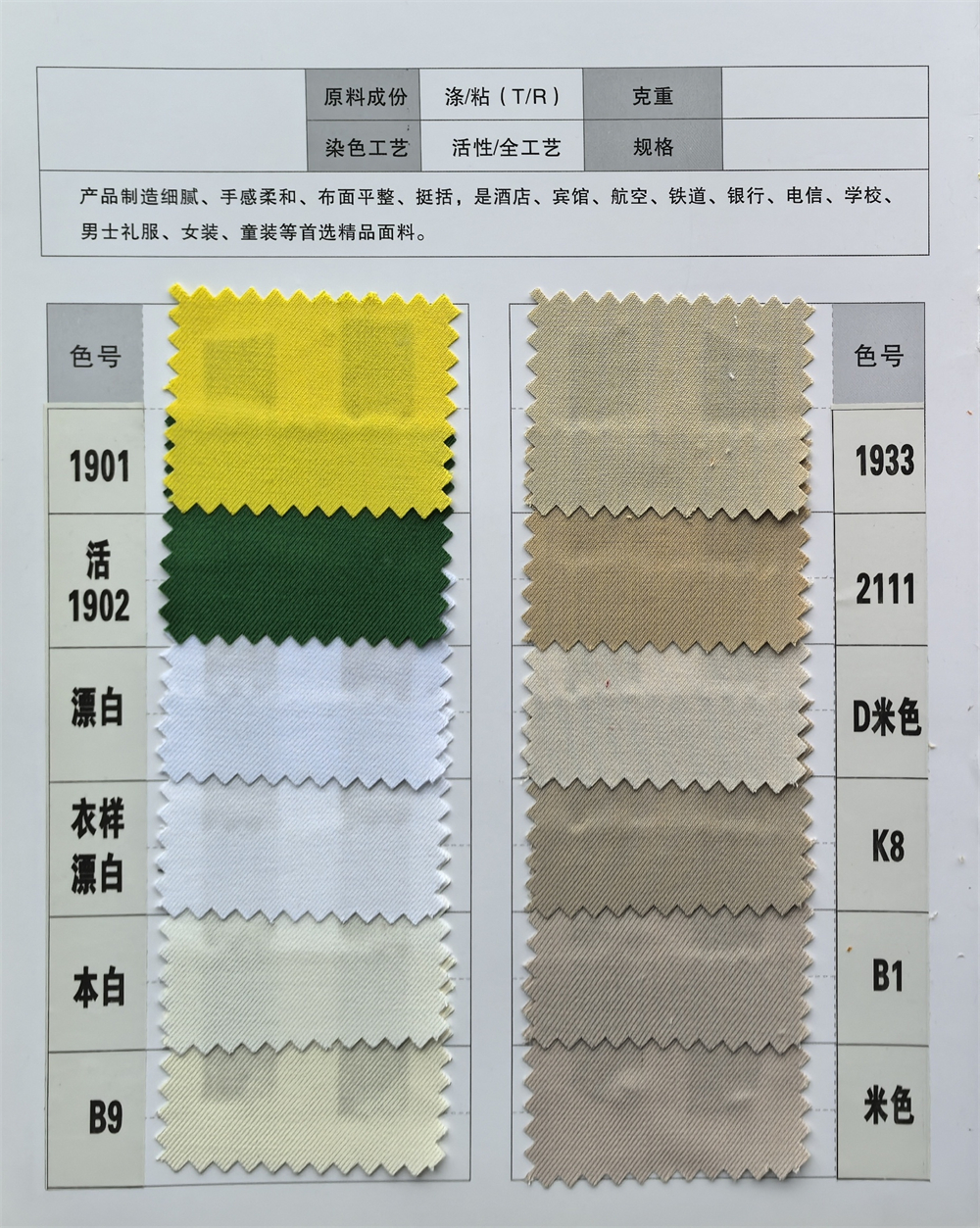 原料成份 涤/粘（T/R） 克重

染色工艺 活性/全工艺 规格

产品制造细腻、手感柔和、布面平整、挺括，是酒店、宾馆、航空、铁道、银行、电信、学校、男士礼服、女装、童装等首选精品面料。

色号
1901
活
1902
漂白
衣样
漂白
本白
B9

色号
1933
2111
D米色
K8
B1
米色